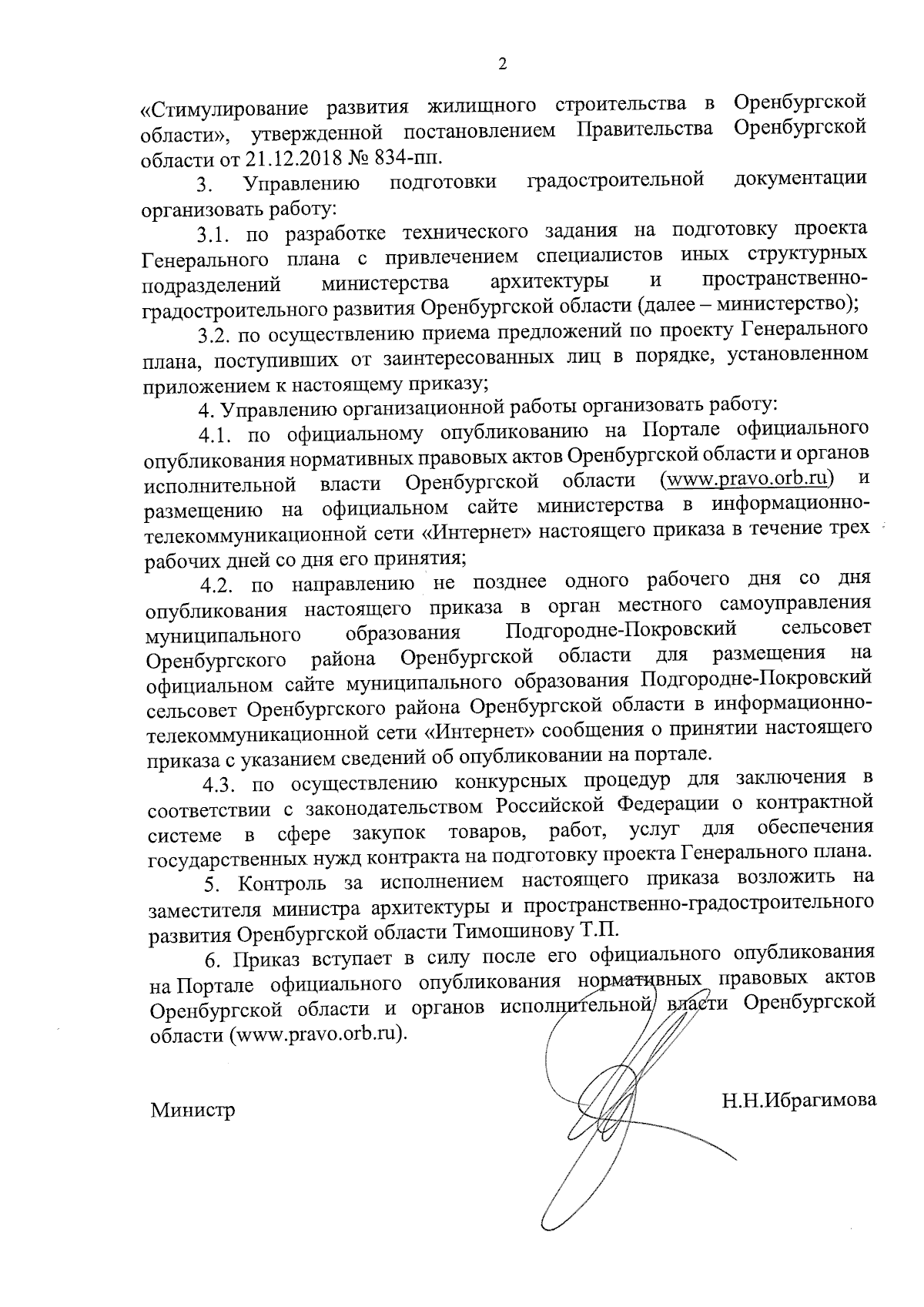 2

«Стимулирование развития жилищного строительства в Оренбургской области», утвержденной постановлением Правительства Оренбургской области от 21.12.2018 № 834-пп.

3. Управлению подготовки градостроительной документации организовать работу:

3.1. по разработке технического задания на подготовку проекта Генерального плана с привлечением специалистов иных структурных подразделений министерства архитектуры и пространственно-градостроительного развития Оренбургской области (далее – министерство);

3.2. по осуществлению приема предложений по проекту Генерального плана, поступивших от заинтересованных лиц в порядке, установленном приложением к настоящему приказу;

4. Управлению организационной работы организовать работу:

4.1. по официальному опубликованию на Портале официального опубликования нормативных правовых актов Оренбургской области и органов исполнительной власти Оренбургской области (www.pravo.orb.ru) и размещению на официальном сайте министерства в информационно-телекоммуникационной сети «Интернет» настоящего приказа в течение трех рабочих дней со дня его принятия;

4.2. по направлению не позднее одного рабочего дня со дня опубликования настоящего приказа в орган местного самоуправления муниципального образования Подгородне-Покровский сельсовет Оренбургского района Оренбургской области для размещения на официальном сайте муниципального образования Подгородне-Покровский сельсовет Оренбургского района Оренбургской области в информационно-телекоммуникационной сети «Интернет» сообщения о принятии настоящего приказа с указанием сведений об опубликовании на портале.

4.3. по осуществлению конкурсных процедур для заключения в соответствии с законодательством Российской Федерации о контрактной системе в сфере закупок товаров, работ, услуг для обеспечения государственных нужд контракта на подготовку проекта Генерального плана.

5. Контроль за исполнением настоящего приказа возложить на заместителя министра архитектуры и пространственно-градостроительного развития Оренбургской области Тимошинову Т.П.

6. Приказ вступает в силу после его официального опубликования на Портале официального опубликования нормативных правовых актов Оренбургской области и органов исполнительной власти Оренбургской области (www.pravo.orb.ru).

Министр

Н.Н.Ибрагимова